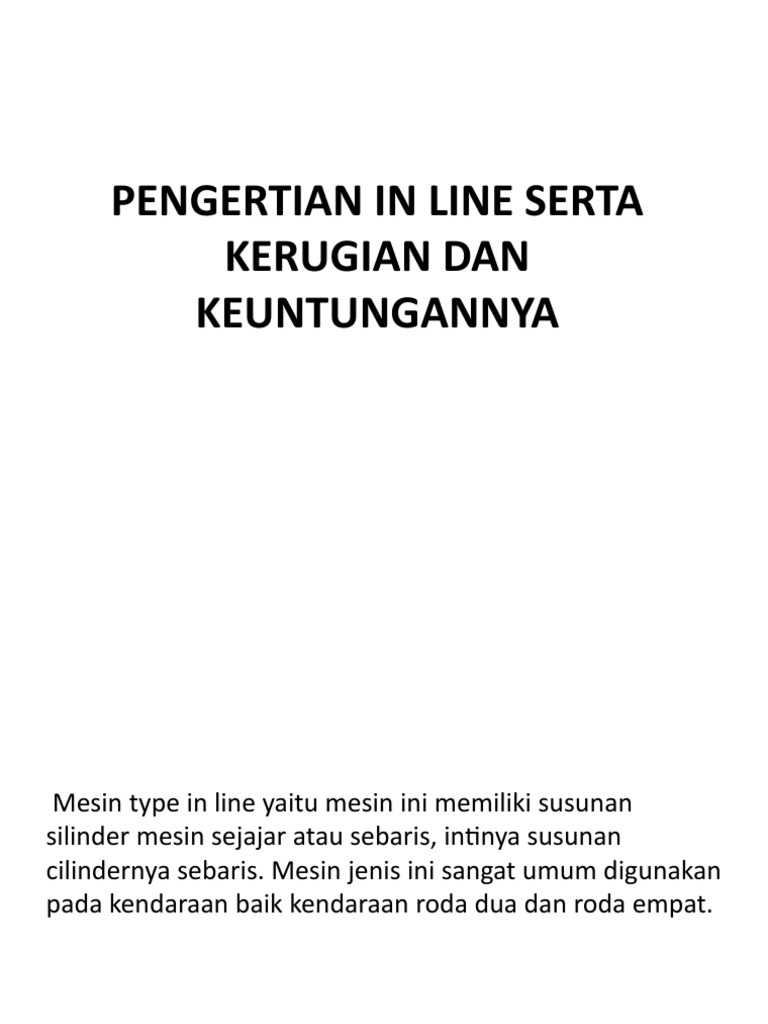 PENGERTIAN IN LINE SERTA KERUGIAN DAN KEUNTUNGANNYA

Mesin type in line yaitu mesin ini memiliki susunan silinder mesin sejajar atau sebaris, intinya susunan cilindernya sebaris. Mesin jenis ini sangat umum digunakan pada kendaraan baik kendaraan roda dua dan roda empat.